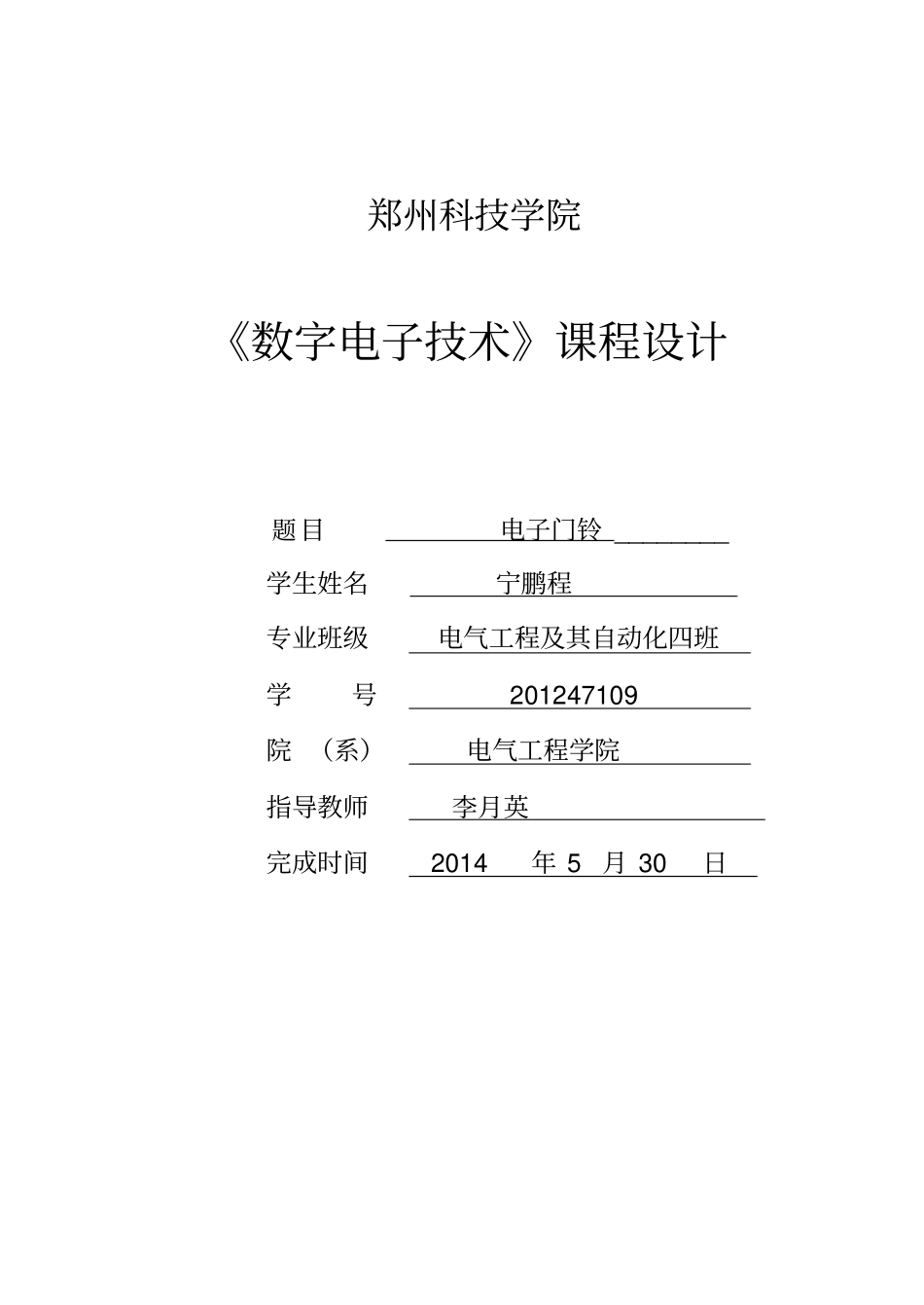 郑州科技学院

《数字电子技术》课程设计

题目 电子门铃

学生姓名 宁鹏程

专业班级 电气工程及其自动化四班

学 号 201247109

院 （系） 电气工程学院

指导教师 李月英

完成时间 2014 年 5 月 30 日